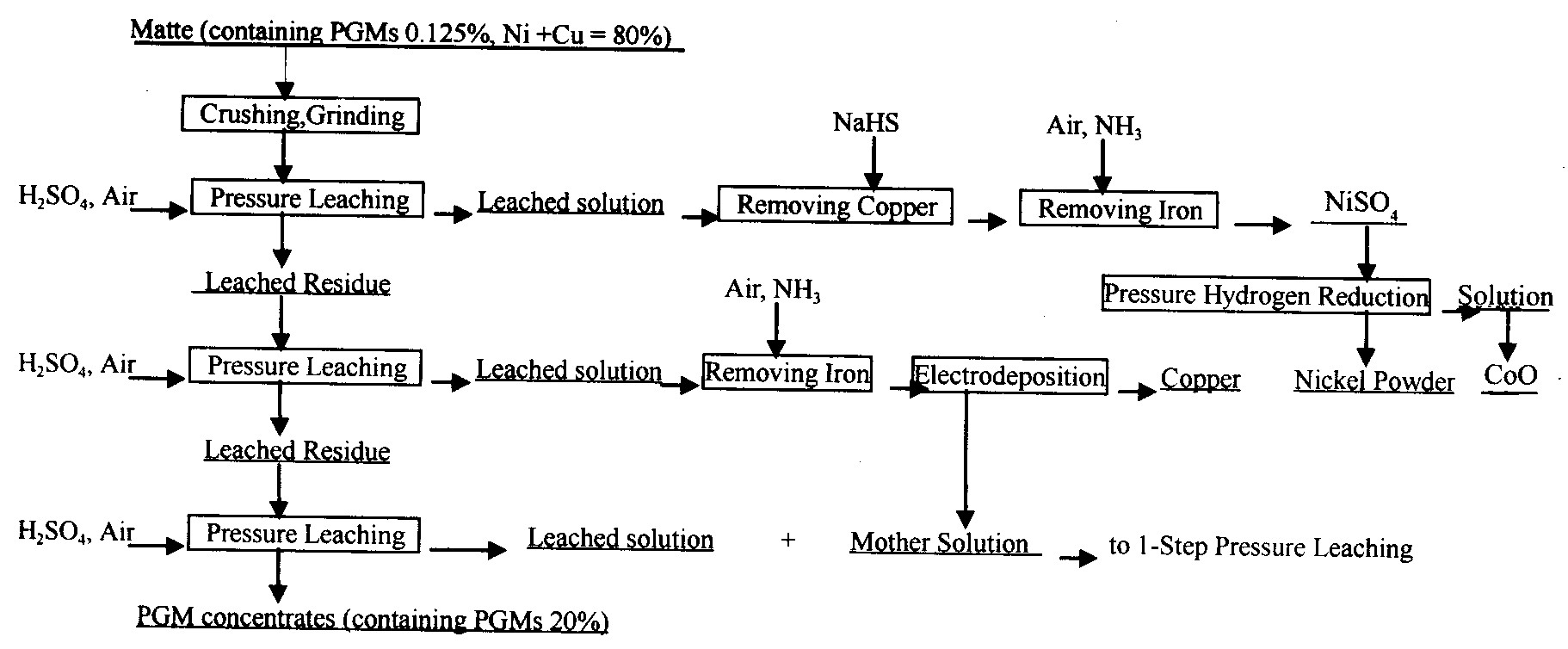 Matte (containing PGMs 0.125%, Ni +Cu = 80%)

Crushing,Grinding

NaHS

Air, $NH_3$

$H_2SO_4$, Air

Pressure Leaching

Leached solution

Removing Copper

Removing Iron

$NiSO_4$

Leached Residue

Air, $NH_3$

Pressure Hydrogen Reduction

Solution

$H_2SO_4$, Air

Pressure Leaching

Leached solution

Removing Iron

Electrodeposition

Copper

Nickel Powder

CoO

Leached Residue

$H_2SO_4$, Air

Pressure Leaching

Leached solution

+

Mother Solution

to 1-Step Pressure Leaching

PGM concentrates (containing PGMs 20%)